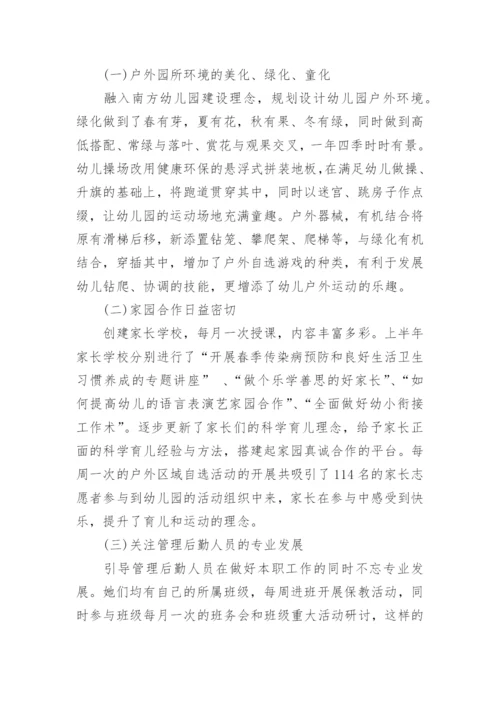 (一)户外园所环境的美化、绿化、童化

融入南方幼儿园建设理念，规划设计幼儿园户外环境。绿化做到了春有芽，夏有花，秋有果、冬有绿，同时做到高低搭配、常绿与落叶、赏花与观果交叉，一年四季时时有景。幼儿操场改用健康环保的悬浮式拼装地板，在满足幼儿做操、升旗的基础上，将跑道贯穿其中，同时以迷宫、跳房子作点缀，让幼儿园的运动场地充满童趣。户外器械，有机结合将原有滑梯后移，新添置钻笼、攀爬架、爬梯等，与绿化有机结合，穿插其中，增加了户外自选游戏的种类，有利于发展幼儿钻爬、协调的技能，更增添了幼儿户外运动的乐趣。

(二)家园合作日益密切

创建家长学校，每月一次授课，内容丰富多彩。上半年家长学校分别进行了“开展春季传染病预防和良好生活卫生习惯养成的专题讲座” 、“做个乐学善思的好家长”、“如何提高幼儿的语言表演艺家园合作”、“全面做好幼小衔接工作术”。逐步更新了家长们的科学育儿理念，给予家长正面的科学育儿经验与方法，搭建起家园真诚合作的平台。每周一次的户外区域自选活动的开展共吸引了114名的家长志愿者参与到幼儿园的活动组织中来，家长在参与中感受到快乐，提升了育儿和运动的理念。

(三)关注管理后勤人员的专业发展

引导管理后勤人员在做好本职工作的同时不忘专业发展。她们均有自己的所属班级，每周进班开展保教活动，同时参与班级每月一次的班务会和班级重大活动研讨，这样的